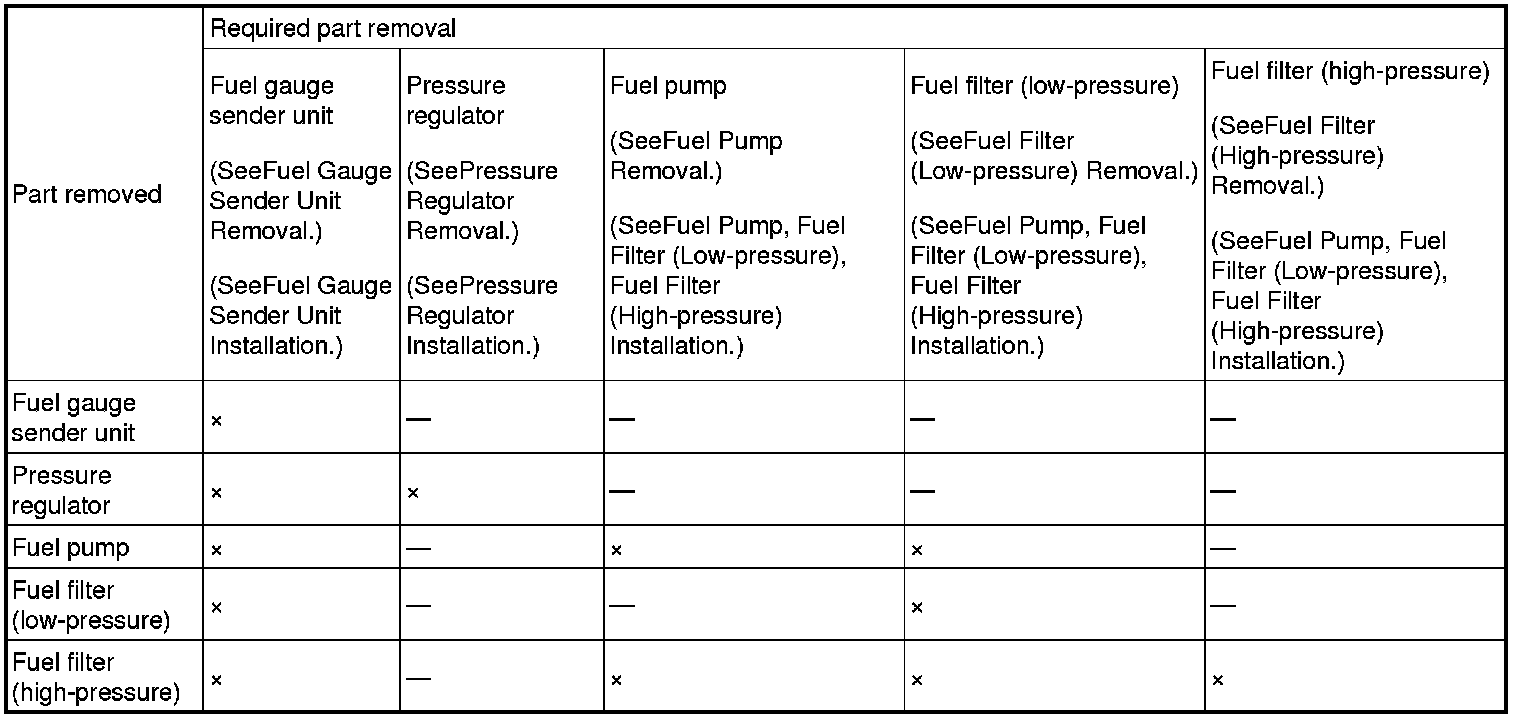 | Part removed | Required part removal | | | | |
|---|---|---|---|---|---|
| | Fuel gauge sender unit (SeeFuel Gauge Sender Unit Removal.) (SeeFuel Gauge Sender Unit Installation.) | Pressure regulator (SeePressure Regulator Removal.) (SeePressure Regulator Installation.) | Fuel pump (SeeFuel Pump Removal.) (SeeFuel Pump, Fuel Filter (Low-pressure), Fuel Filter (High-pressure) Installation.) | Fuel filter (low-pressure) (SeeFuel Filter (Low-pressure) Removal.) (SeeFuel Pump, Fuel Filter (Low-pressure), Fuel Filter (High-pressure) Installation.) | Fuel filter (high-pressure) (SeeFuel Filter (High-pressure) Removal.) (SeeFuel Pump, Fuel Filter (Low-pressure), Fuel Filter (High-pressure) Installation.) |
| Fuel gauge sender unit | × | — | — | — | — |
| Pressure regulator | × | × | — | — | — |
| Fuel pump | × | — | × | × | — |
| Fuel filter (low-pressure) | × | — | — | × | — |
| Fuel filter (high-pressure) | × | — | × | × | × |